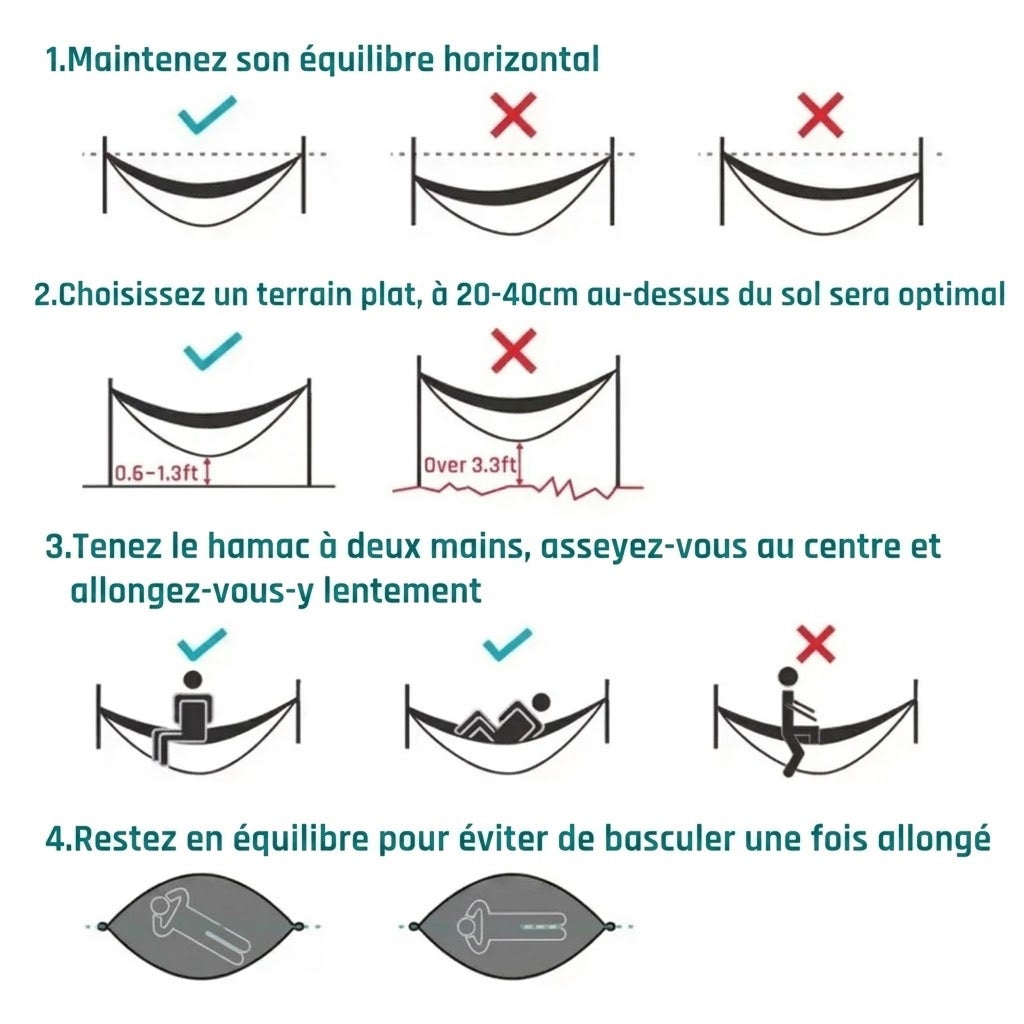 1.Maintenez son équilibre horizontal

2.Choisissez un terrain plat, à 20-40cm au-dessus du sol sera optimal

0.6-1.3ft

Over 3.3ft

3.Tenez le hamac à deux mains, asseyez-vous au centre et allongez-vous-y lentement

4.Restez en équilibre pour éviter de basculer une fois allongé